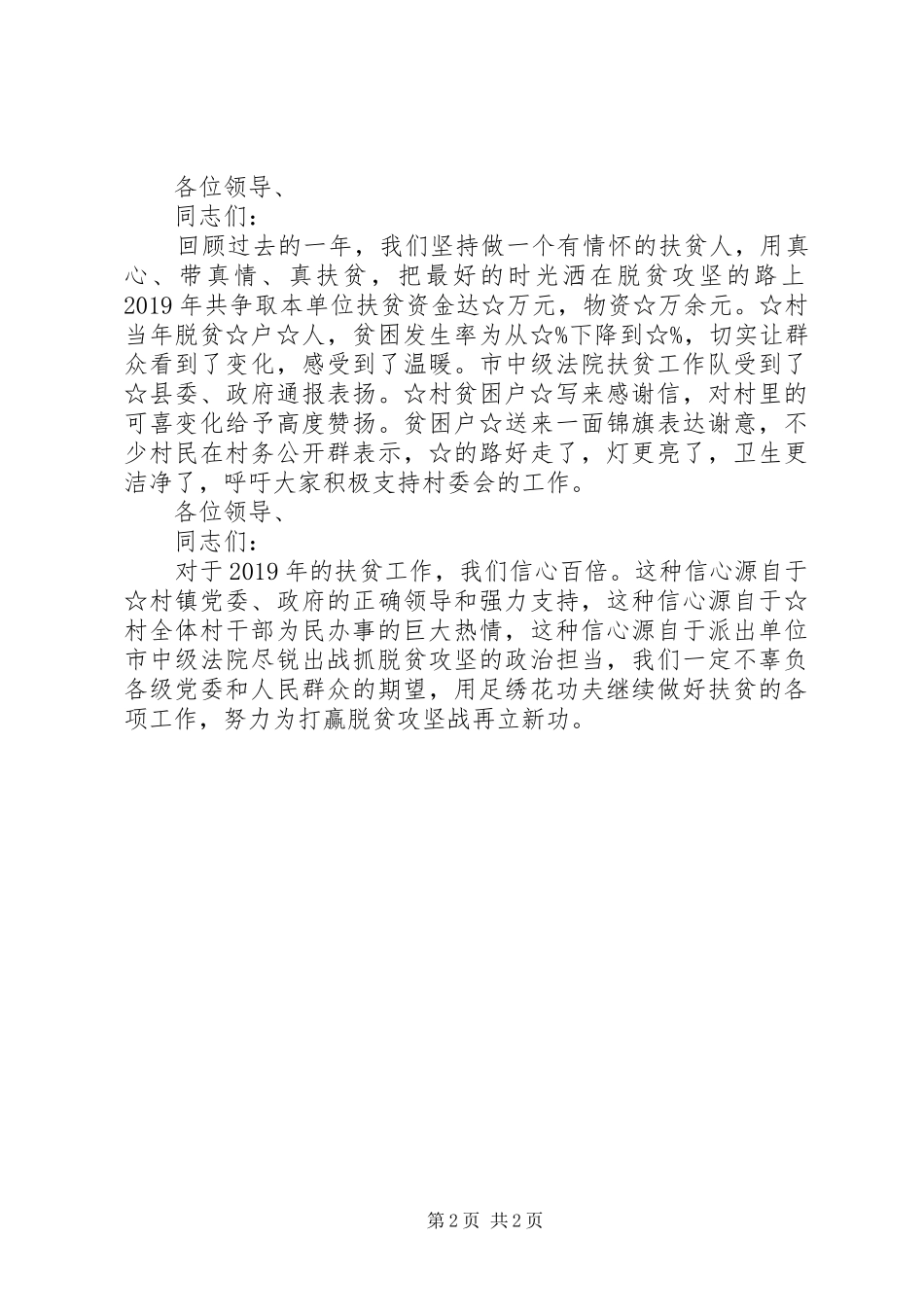 各位领导、

同志们：

回顾过去的一年，我们坚持做一个有情怀的扶贫人，用真心、带真情、真扶贫，把最好的时光洒在脱贫攻坚的路上2019年共争取本单位扶贫资金达☆万元，物资☆万余元。☆村当年脱贫☆户☆人，贫困发生率为从☆%下降到☆%，切实让群众看到了变化，感受到了温暖。市中级法院扶贫工作队受到了☆县委、政府通报表扬。☆村贫困户☆写来感谢信，对村里的可喜变化给予高度赞扬。贫困户☆送来一面锦旗表达谢意，不少村民在村务公开群表示，☆的路好走了，灯更亮了，卫生更洁净了，呼吁大家积极支持村委会的工作。

各位领导、

同志们：

对于2019年的扶贫工作，我们信心百倍。这种信心源自于☆村镇党委、政府的正确领导和强力支持，这种信心源自于☆村全体村干部为民办事的巨大热情，这种信心源自于派出单位市中级法院尽锐出战抓脱贫攻坚的政治担当，我们一定不辜负各级党委和人民群众的期望，用足绣花功夫继续做好扶贫的各项工作，努力为打赢脱贫攻坚战再立新功。

第2页 共2页